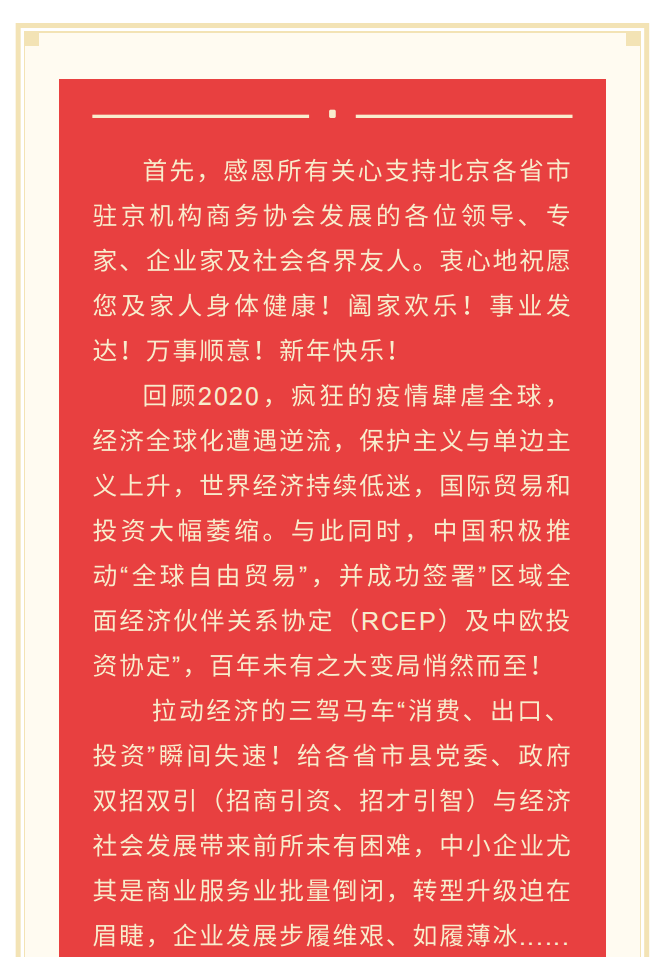 首先，感恩所有关心支持北京各省市驻京机构商务协会发展的各位领导、专家、企业家及社会各界友人。衷心地祝愿您及家人身体健康！阖家欢乐！事业发达！万事顺意！新年快乐！

回顾2020，疯狂的疫情肆虐全球，经济全球化遭遇逆流，保护主义与单边主义上升，世界经济持续低迷，国际贸易和投资大幅萎缩。与此同时，中国积极推动“全球自由贸易”，并成功签署”区域全面经济伙伴关系协定（RCEP）及中欧投资协定”，百年未有之大变局悄然而至！

拉动经济的三驾马车“消费、出口、投资”瞬间失速！给各省市县党委、政府双招双引（招商引资、招才引智）与经济社会发展带来前所未有困难，中小企业尤其是商业服务业批量倒闭，转型升级迫在眉睫，企业发展步履维艰、如履薄冰……